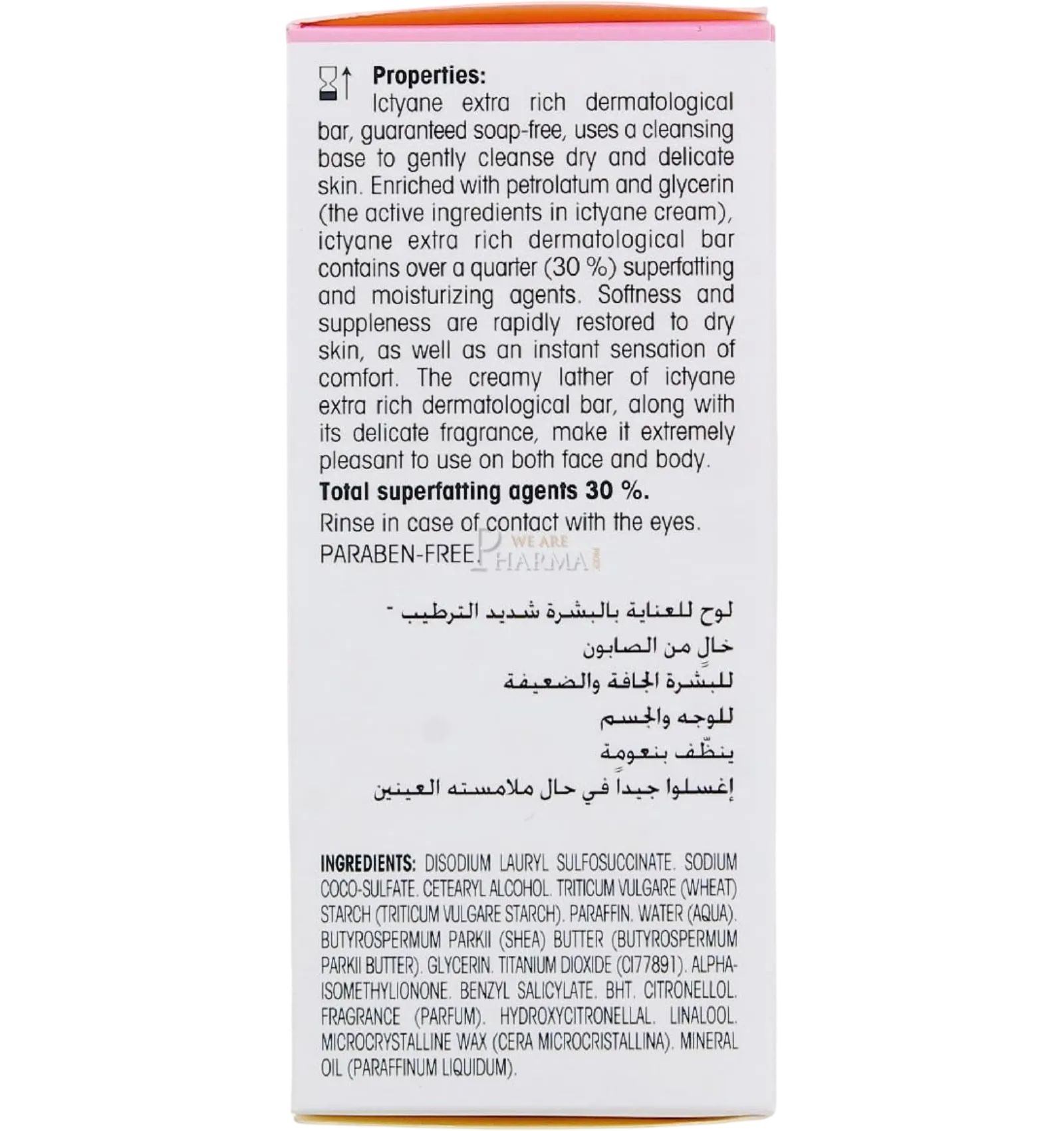 Properties:

Ictyane extra rich dermatological bar, guaranteed soap-free, uses a cleansing base to gently cleanse dry and delicate skin. Enriched with petrolatum and glycerin (the active ingredients in ictyane cream), ictyane extra rich dermatological bar contains over a quarter (30 %) superfatting and moisturizing agents. Softness and suppleness are rapidly restored to dry skin, as well as an instant sensation of comfort. The creamy lather of ictyane extra rich dermatological bar, along with its delicate fragrance, make it extremely pleasant to use on both face and body.

Total superfatting agents 30 %.

Rinse in case of contact with the eyes.

PARABEN-FREE.

لوح للعناية بالبشرة شديد الترطيب -
خالٍ من الصابون
للبشرة الجافة والضعيفة
للوجه والجسم
ينظّف بنعومة
إغسلوا جيداً في حال ملامسته العينين

INGREDIENTS: DISODIUM LAURYL SULFOSUCCINATE. SODIUM COCO-SULFATE. CETEARYL ALCOHOL. TRITICUM VULGARE (WHEAT) STARCH (TRITICUM VULGARE STARCH). PARAFFIN. WATER (AQUA). BUTYROSPERMUM PARKII (SHEA) BUTTER (BUTYROSPERMUM PARKII BUTTER). GLYCERIN. TITANIUM DIOXIDE (CI77891). ALPHA-ISOMETHYLIONONE. BENZYL SALICYLATE. BHT. CITRONELLOL. FRAGRANCE (PARFUM). HYDROXYCITRONELLAL. LINALOOL. MICROCRYSTALLINE WAX (CERA MICROCRISTALLINA). MINERAL OIL (PARAFFINUM LIQUIDUM).

WE ARE PHARMA